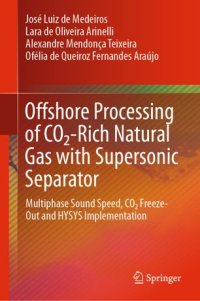 José Luiz de Medeiros
Lara de Oliveira Arinelli
Alexandre Mendonça Teixeira
Ofélia de Queiroz Fernandes Araújo

Offshore Processing of $CO_2$-Rich Natural Gas with Supersonic Separator

Multiphase Sound Speed, $CO_2$ Freeze-Out and HYSYS Implementation

Springer